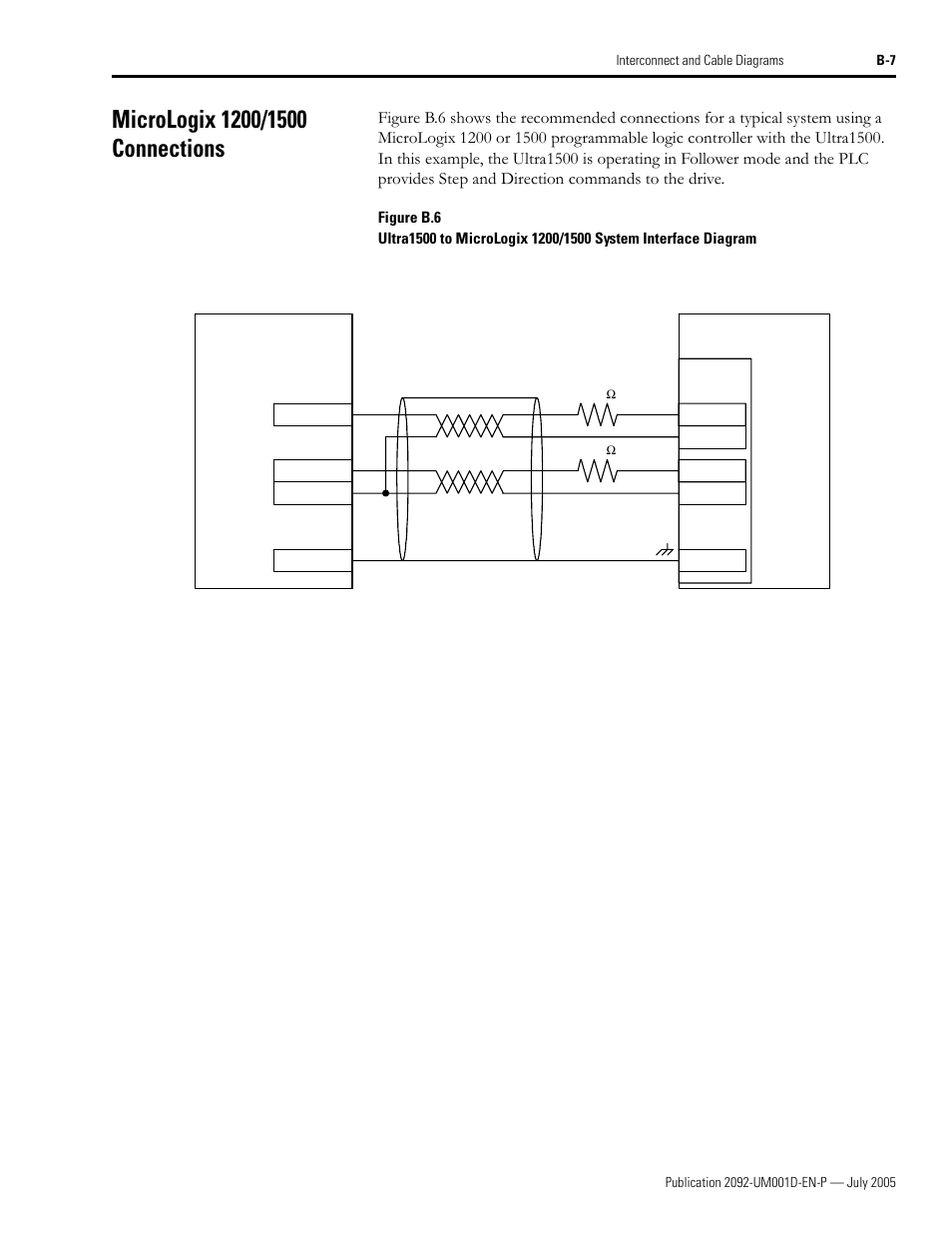 Interconnect and Cable Diagrams B-7

MicroLogix 1200/1500 Connections

Figure B.6 shows the recommended connections for a typical system using a MicroLogix 1200 or 1500 programmable logic controller with the Ultra1500. In this example, the Ultra1500 is operating in Follower mode and the PLC provides Step and Direction commands to the drive.

Figure B.6
Ultra1500 to MicroLogix 1200/1500 System Interface Diagram

Ω

Ω

Publication 2092-UM001D-EN-P — July 2005